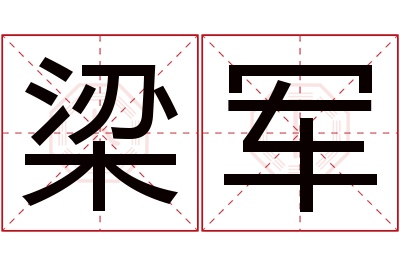 梁军